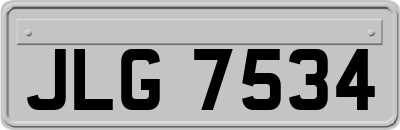 JLG 7534